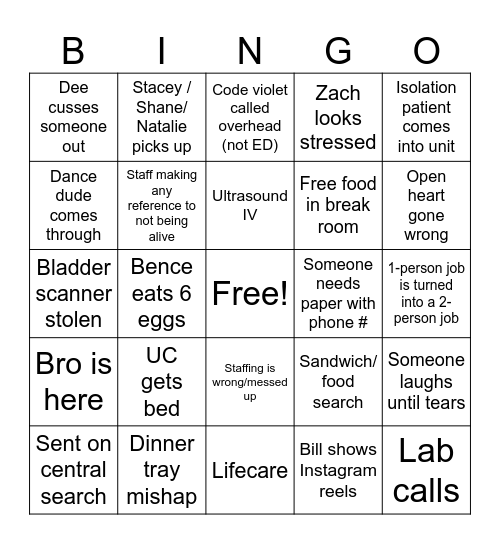 | B | I | N | G | O |
|---|---|---|---|---|
| Dee cusses someone out | Stacey / Shane/ Natalie picks up | Code violet called overhead (not ED) | Zach looks stressed | Isolation patient comes into unit |
| Dance dude comes through | Staff making any reference to not being alive | Ultrasound IV | Free food in break room | Open heart gone wrong |
| Bladder scanner stolen | Bence eats 6 eggs | Free! | Someone needs paper with phone # | 1-person job is turned into a 2-person job |
| Bro is here | UC gets bed | Staffing is wrong/messed up | Sandwich/ food search | Someone laughs until tears |
| Sent on central search | Dinner tray mishap | Lifecare | Bill shows Instagram reels | Lab calls |